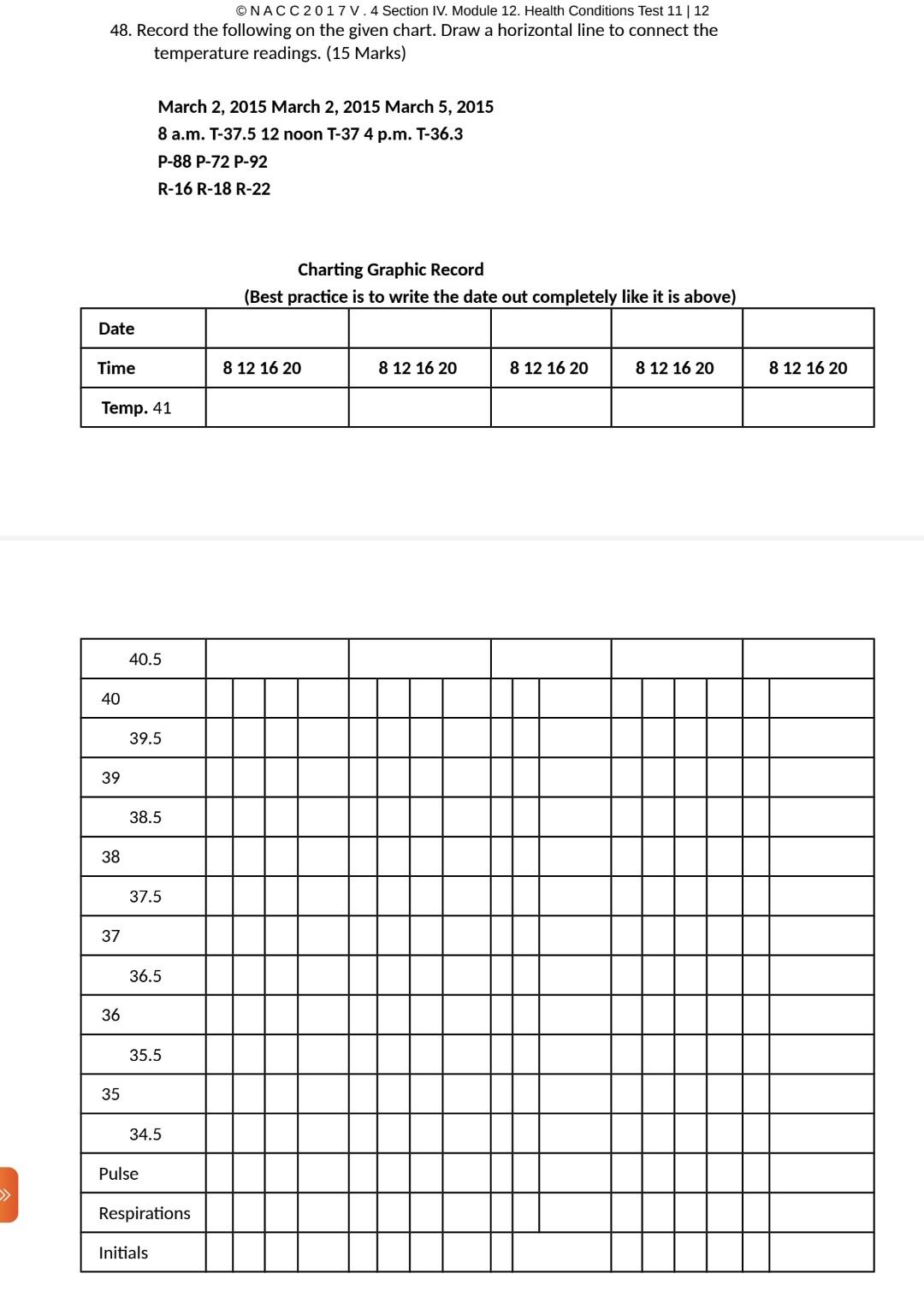 © N A C C 2 0 1 7 V . 4 Section IV. Module 12. Health Conditions Test 11 | 12

48. Record the following on the given chart. Draw a horizontal line to connect the temperature readings. (15 Marks)

March 2, 2015 March 2, 2015 March 5, 2015
8 a.m. T-37.5 12 noon T-37 4 p.m. T-36.3
P-88 P-72 P-92
R-16 R-18 R-22

Charting Graphic Record
(Best practice is to write the date out completely like it is above)

| Date | | | | | |
|---|---|---|---|---|---|
| Time | 8 12 16 20 | 8 12 16 20 | 8 12 16 20 | 8 12 16 20 | 8 12 16 20 |
| Temp. 41 | | | | | |

| 40.5 | | | | | |
|---|---|---|---|---|---|
| 40 | | | | | |
| 39.5 | | | | | |
| 39 | | | | | |
| 38.5 | | | | | |
| 38 | | | | | |
| 37.5 | | | | | |
| 37 | | | | | |
| 36.5 | | | | | |
| 36 | | | | | |
| 35.5 | | | | | |
| 35 | | | | | |
| 34.5 | | | | | |
| Pulse | | | | | |
| Respirations | | | | | |
| Initials | | | | | |